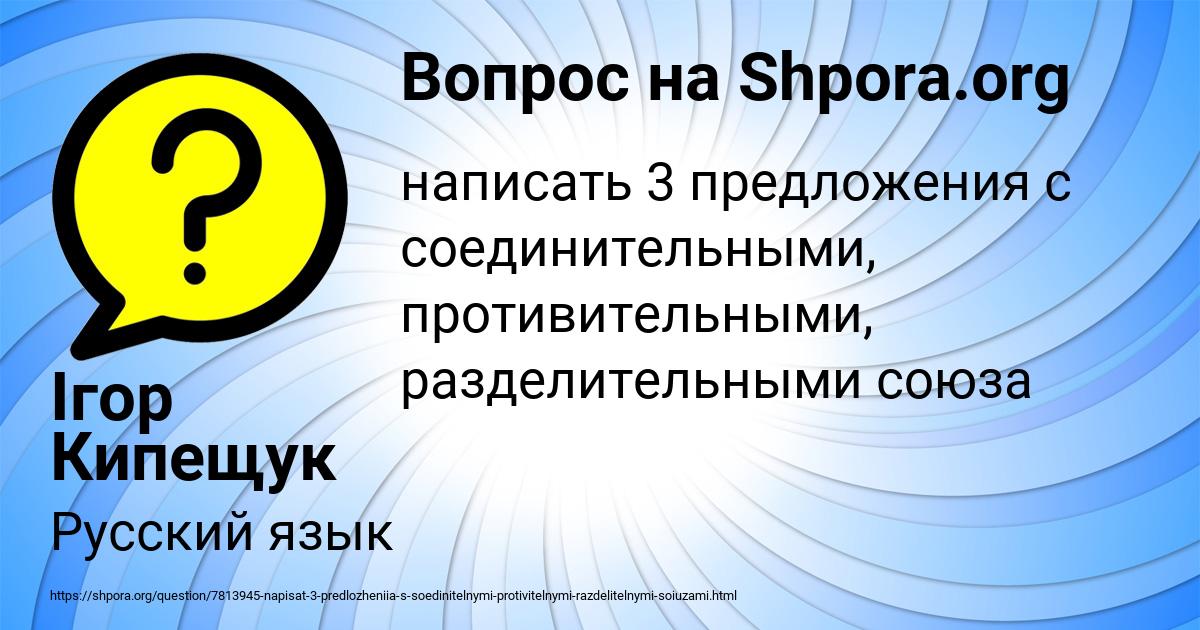 Вопрос на Shpora.org

написать 3 предложения с соединительными, противительными, разделительными союза

Ігор Кипещук

Русский язык

https://shpora.org/question/7813945-napisat-3-predlozheniia-s-soedinitelnymi-protivitelnymi-razdelitelnymi-soiuzami.html